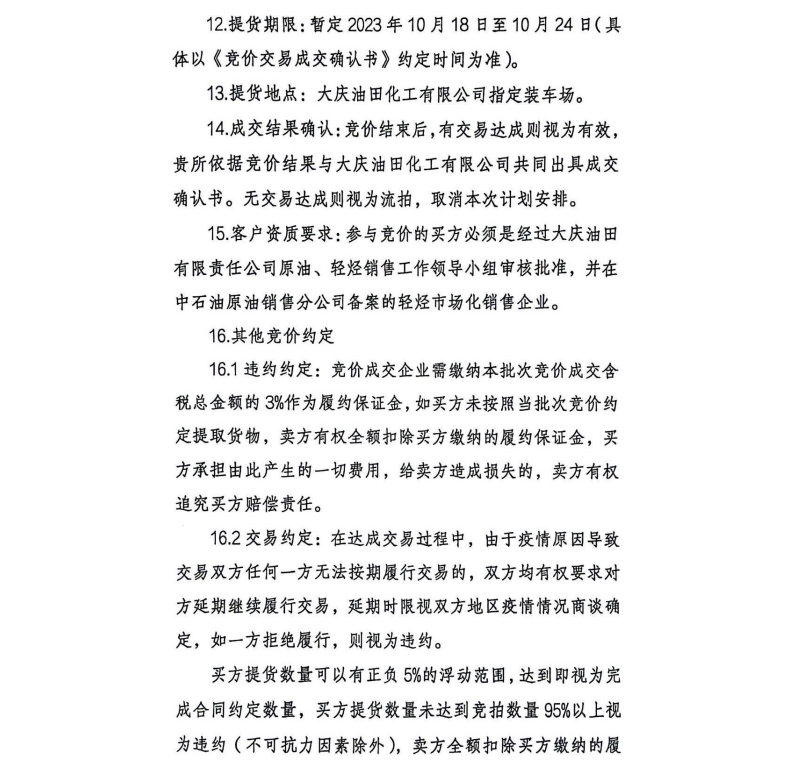 12.提货期限：暂定2023年10月18日至10月24日（具体以《竞价交易成交确认书》约定时间为准）。

13.提货地点：大庆油田化工有限公司指定装车场。

14.成交结果确认：竞价结束后，有交易达成则视为有效，贵所依据竞价结果与大庆油田化工有限公司共同出具成交确认书。无交易达成则视为流拍，取消本次计划安排。

15.客户资质要求：参与竞价的买方必须是经过大庆油田有限责任公司原油、轻烃销售工作领导小组审核批准，并在中石油原油销售分公司备案的轻烃市场化销售企业。

16.其他竞价约定

16.1 违约约定：竞价成交企业需缴纳本批次竞价成交含税总金额的3%作为履约保证金，如买方未按照当批次竞价约定提取货物，卖方有权全额扣除买方缴纳的履约保证金，买方承担由此产生的一切费用，给卖方造成损失的，卖方有权追究买方赔偿责任。

16.2 交易约定：在达成交易过程中，由于疫情原因导致交易双方任何一方无法按期履行交易的，双方均有权要求对方延期继续履行交易，延期时限视双方地区疫情情况商谈确定，如一方拒绝履行，则视为违约。

买方提货数量可以有正负5%的浮动范围，达到即视为完成合同约定数量，买方提货数量未达到竞拍数量95%以上视为违约（不可抗力因素除外），卖方全额扣除买方缴纳的履